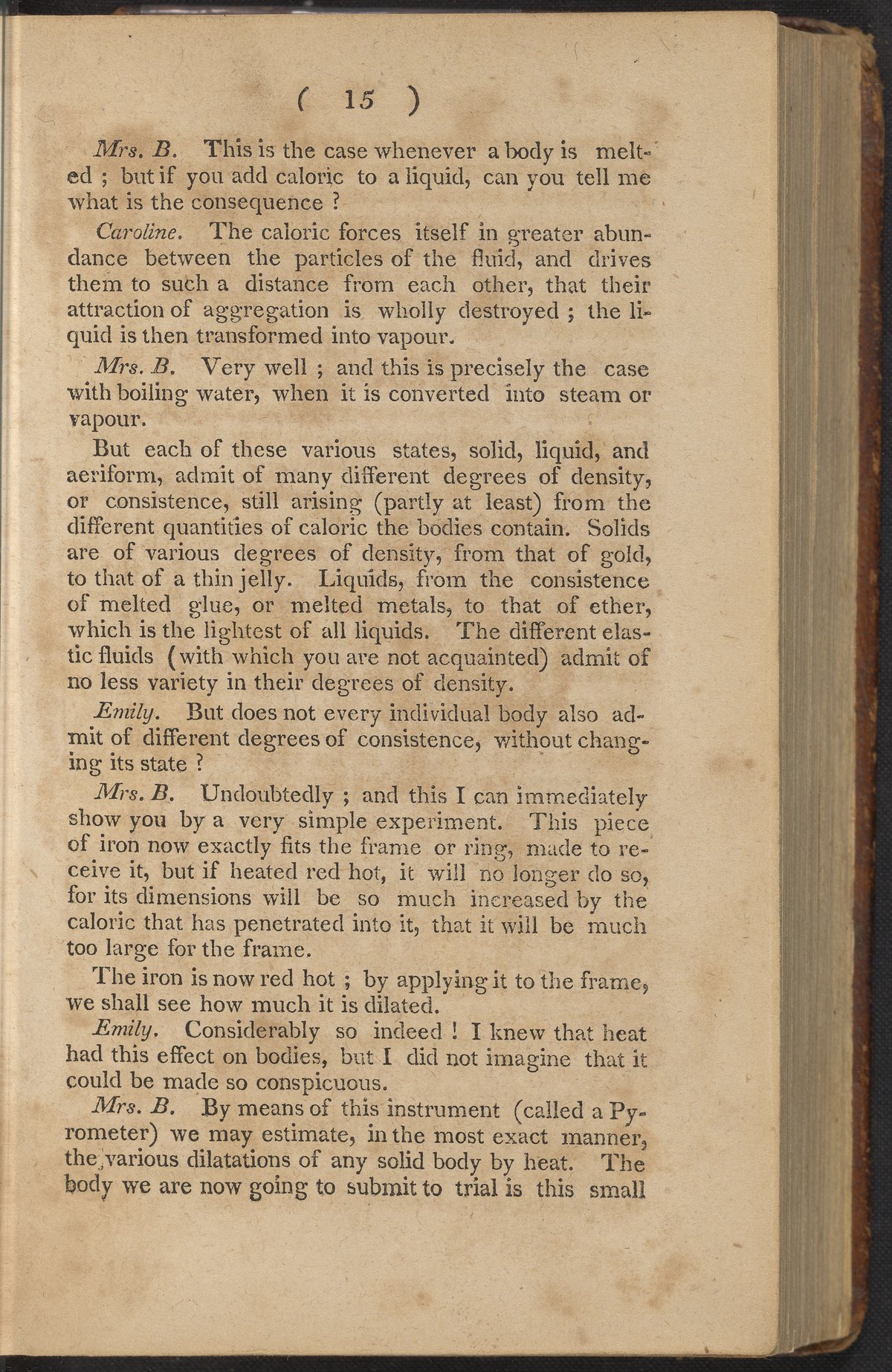 ( 15 )

Mrs. B. This is the case whenever a body is melted ; but if you add caloric to a liquid, can you tell me what is the consequence ?

Caroline. The caloric forces itself in greater abundance between the particles of the fluid, and drives them to such a distance from each other, that their attraction of aggregation is wholly destroyed ; the liquid is then transformed into vapour.

Mrs. B. Very well ; and this is precisely the case with boiling water, when it is converted into steam or vapour.

But each of these various states, solid, liquid, and aeriform, admit of many different degrees of density, or consistence, still arising (partly at least) from the different quantities of caloric the bodies contain. Solids are of various degrees of density, from that of gold, to that of a thin jelly. Liquids, from the consistence of melted glue, or melted metals, to that of ether, which is the lightest of all liquids. The different elastic fluids (with which you are not acquainted) admit of no less variety in their degrees of density.

Emily. But does not every individual body also admit of different degrees of consistence, without changing its state ?

Mrs. B. Undoubtedly ; and this I can immediately show you by a very simple experiment. This piece of iron now exactly fits the frame or ring, made to receive it, but if heated red hot, it will no longer do so, for its dimensions will be so much increased by the caloric that has penetrated into it, that it will be much too large for the frame.

The iron is now red hot ; by applying it to the frame, we shall see how much it is dilated.

Emily. Considerably so indeed ! I knew that heat had this effect on bodies, but I did not imagine that it could be made so conspicuous.

Mrs. B. By means of this instrument (called a Pyrometer) we may estimate, in the most exact manner, the various dilatations of any solid body by heat. The body we are now going to submit to trial is this small